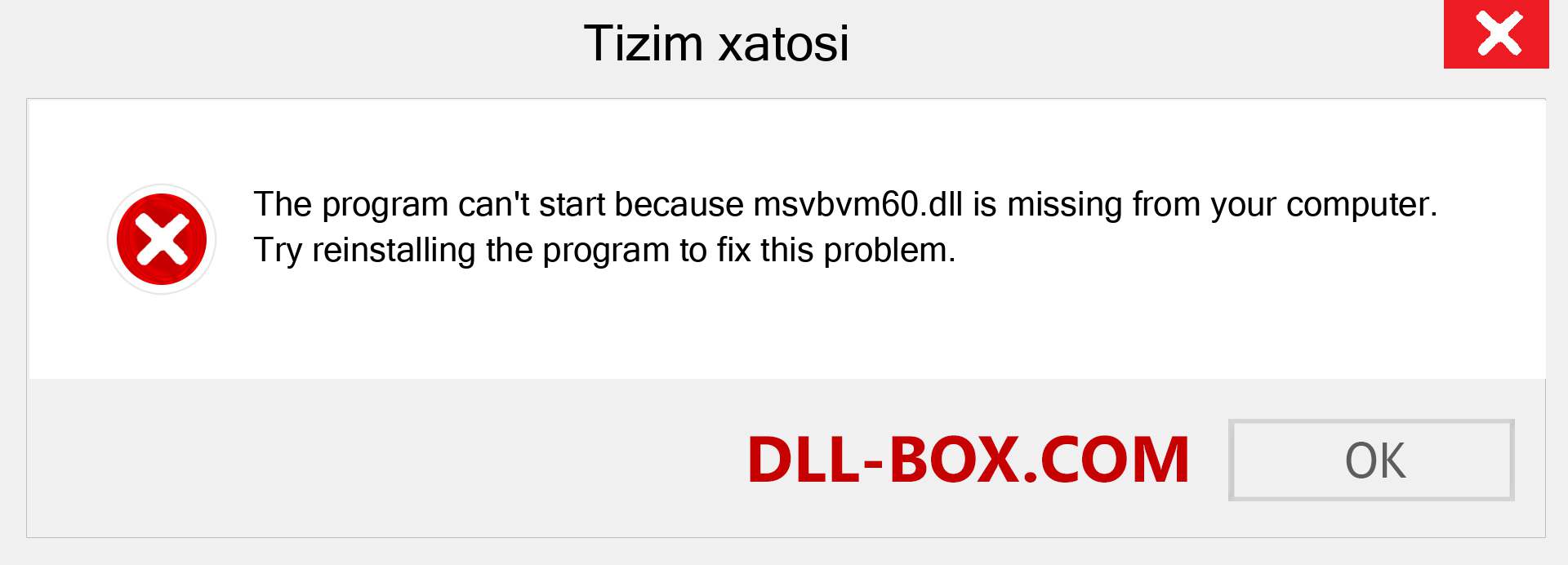 Tizim xatosi

The program can't start because msvbvm60.dll is missing from your computer. Try reinstalling the program to fix this problem.

DLL-BOX.COM

OK